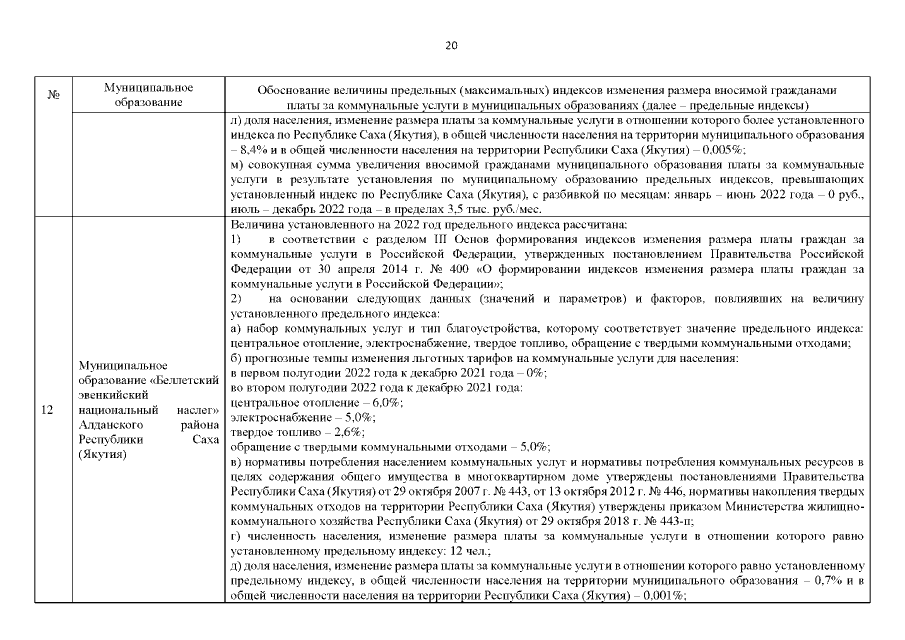 20

| № | Муниципальное образование | Обоснование величины предельных (максимальных) индексов изменения размера вносимой гражданами платы за коммунальные услуги в муниципальных образованиях (далее – предельные индексы) |
|---|---|---|
| | | л) доля населения, изменение размера платы за коммунальные услуги в отношении которого более установленного индекса по Республике Саха (Якутия), в общей численности населения на территории муниципального образования – 8,4% и в общей численности населения на территории Республики Саха (Якутия) – 0,005%; м) совокупная сумма увеличения вносимой гражданами муниципального образования платы за коммунальные услуги в результате установления по муниципальному образованию предельных индексов, превышающих установленный индекс по Республике Саха (Якутия), с разбивкой по месяцам: январь – июнь 2022 года – 0 руб., июль – декабрь 2022 года – в пределах 3,5 тыс. руб./мес. |
| 12 | Муниципальное образование «Беллетский эвенкийский национальный наслег» Алданского района Республики Саха (Якутия) | Величина установленного на 2022 год предельного индекса рассчитана: 1) в соответствии с разделом III Основ формирования индексов изменения размера платы граждан за коммунальные услуги в Российской Федерации, утвержденных постановлением Правительства Российской Федерации от 30 апреля 2014 г. № 400 «О формировании индексов изменения размера платы граждан за коммунальные услуги в Российской Федерации»; 2) на основании следующих данных (значений и параметров) и факторов, повлиявших на величину установленного предельного индекса: а) набор коммунальных услуг и тип благоустройства, которому соответствует значение предельного индекса: центральное отопление, электроснабжение, твердое топливо, обращение с твердыми коммунальными отходами; б) прогнозные темпы изменения льготных тарифов на коммунальные услуги для населения: в первом полугодии 2022 года к декабрю 2021 года – 0%; во втором полугодии 2022 года к декабрю 2021 года: центральное отопление – 6,0%; электроснабжение – 5,0%; твердое топливо – 2,6%; обращение с твердыми коммунальными отходами – 5,0%; в) нормативы потребления населением коммунальных услуг и нормативы потребления коммунальных ресурсов в целях содержания общего имущества в многоквартирном доме утверждены постановлениями Правительства Республики Саха (Якутия) от 29 октября 2007 г. № 443, от 13 октября 2012 г. № 446, нормативы накопления твердых коммунальных отходов на территории Республики Саха (Якутия) утверждены приказом Министерства жилищно-коммунального хозяйства Республики Саха (Якутия) от 29 октября 2018 г. № 443-п; г) численность населения, изменение размера платы за коммунальные услуги в отношении которого равно установленному предельному индексу: 12 чел.; д) доля населения, изменение размера платы за коммунальные услуги в отношении которого равно установленному предельному индексу, в общей численности населения на территории муниципального образования – 0,7% и в общей численности населения на территории Республики Саха (Якутия) – 0,001%; |